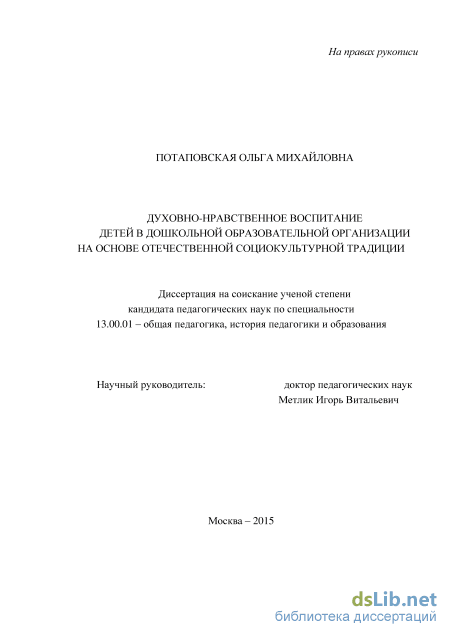 На правах рукописи

ПОТАПОВСКАЯ ОЛЬГА МИХАЙЛОВНА

ДУХОВНО-НРАВСТВЕННОЕ ВОСПИТАНИЕ
ДЕТЕЙ В ДОШКОЛЬНОЙ ОБРАЗОВАТЕЛЬНОЙ ОРГАНИЗАЦИИ
НА ОСНОВЕ ОТЕЧЕСТВЕННОЙ СОЦИОКУЛЬТУРНОЙ ТРАДИЦИИ

Диссертация на соискание ученой степени
кандидата педагогических наук по специальности
13.00.01 – общая педагогика, история педагогики и образования

Научный руководитель: доктор педагогических наук
Метлик Игорь Витальевич

Москва – 2015

dsLib.net
библиотека диссертаций